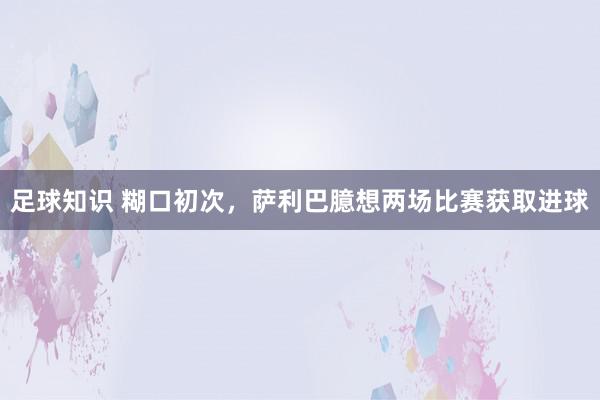 足球知识 糊口初次，萨利巴臆想两场比赛获取进球